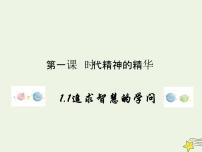 第一课 时代精神的精华

1.1追求智慧的学问